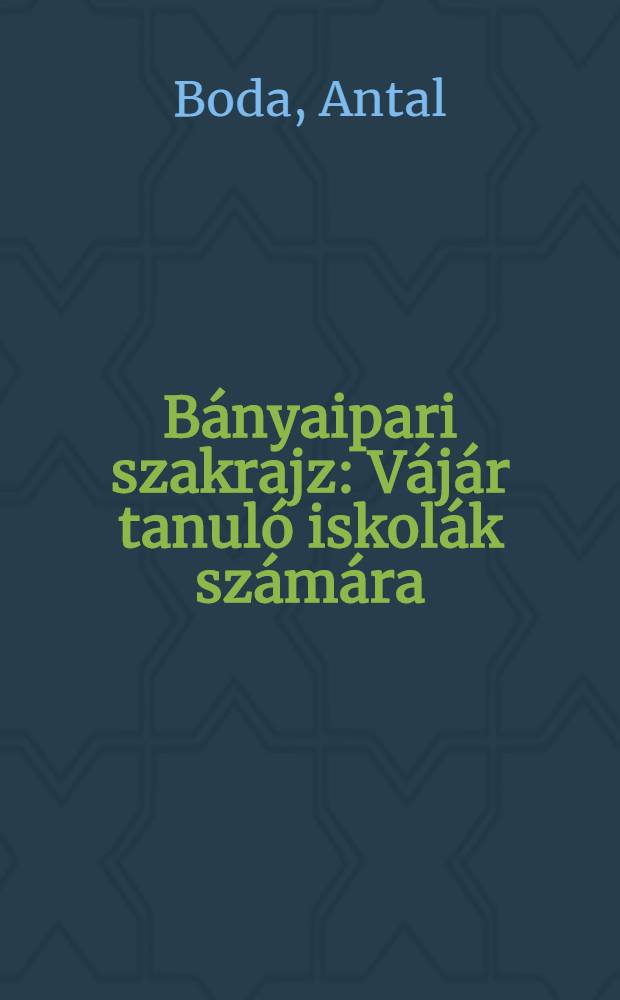 Boda, Antal

Bányaipari szakrajz: Vájár tanuló iskolák számára